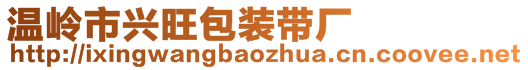 温岭市兴旺包装带厂
http://ixingwangbaozhua.cn.coovee.net